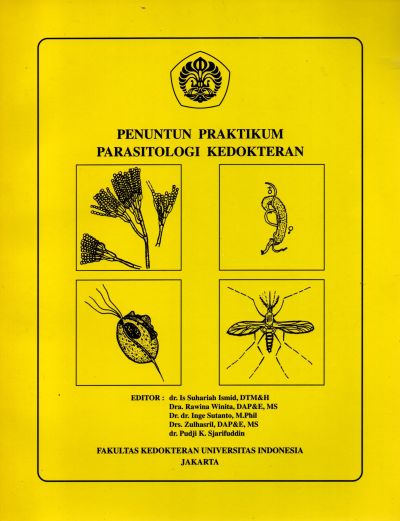 PENUNTUN PRAKTIKUM
PARASITOLOGI KEDOKTERAN

EDITOR : dr. Is Suhariah Ismid, DTM&H
Dra. Rawina Winita, DAP&E, MS
Dr. dr. Inge Sutanto, M.Phil
Drs. Zulhasril, DAP&E, MS
dr. Pudji K. Sjarifuddin

FAKULTAS KEDOKTERAN UNIVERSITAS INDONESIA
JAKARTA